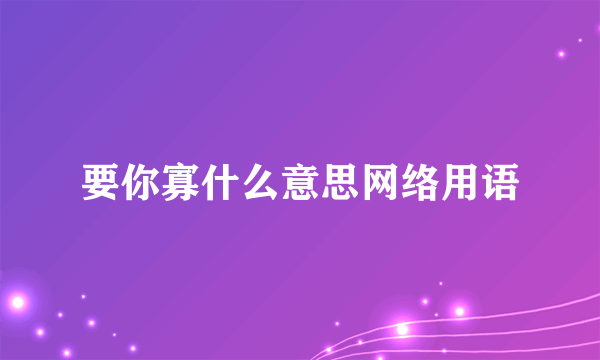 要你寡什么意思网络用语